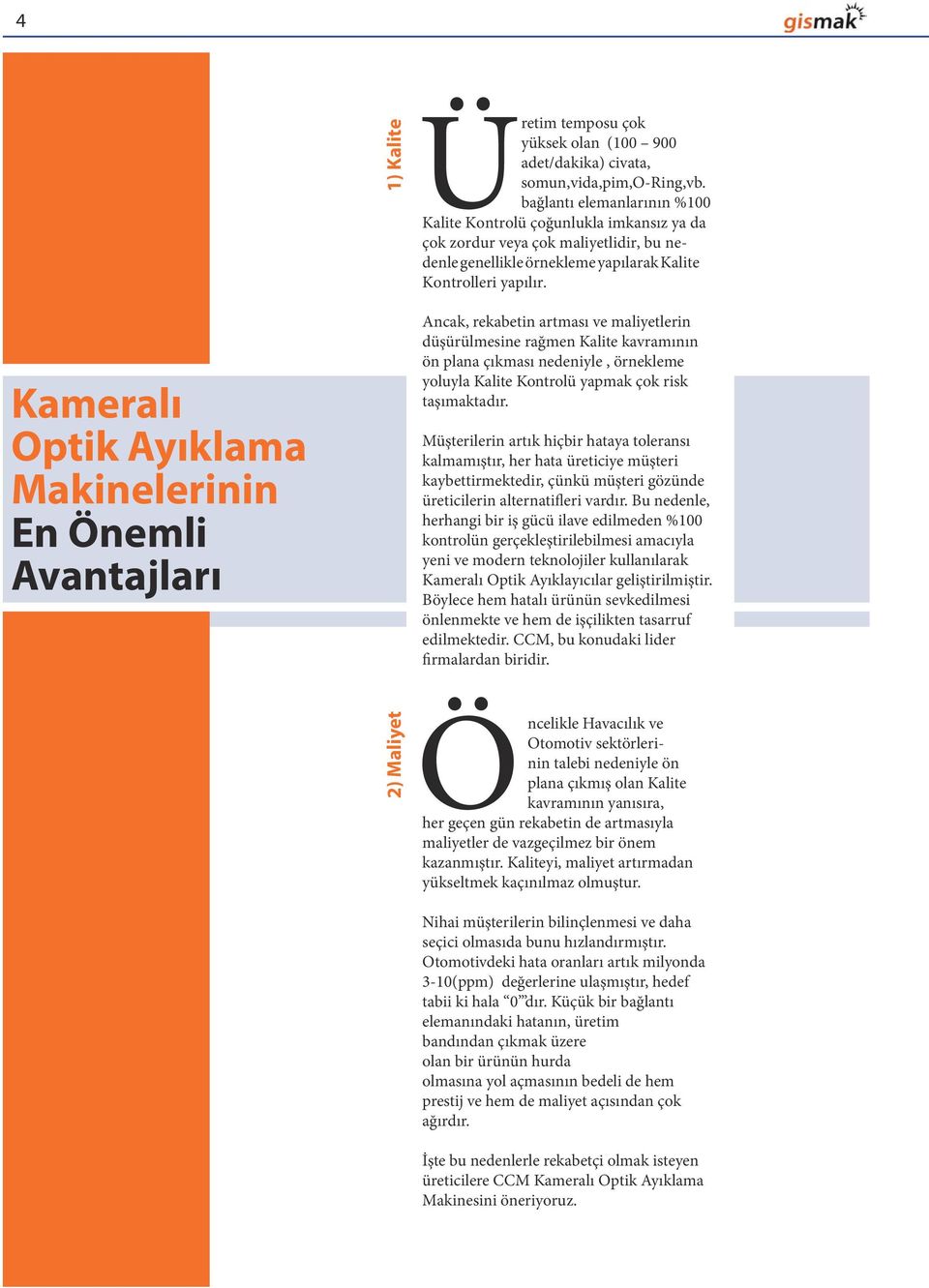 4

gismak

Kameralı Optik Ayıklama Makinelerinin En Önemli Avantajları

1) Kalite

Üretim temposu çok yüksek olan (100 – 900 adet/dakika) civata, somun,vida,pim,O-Ring,vb. bağlantı elemanlarının %100 Kalite Kontrolü çoğunlukla imkansız ya da çok zordur veya çok maliyetlidir, bu nedenle genellikle örnekleme yapılarak Kalite Kontrolleri yapılır.

Ancak, rekabetin artması ve maliyetlerin düşürülmesine rağmen Kalite kavramının ön plana çıkması nedeniyle , örnekleme yoluyla Kalite Kontrolü yapmak çok risk taşımaktadır.

Müşterilerin artık hiçbir hataya toleransı kalmamıştır, her hata üreticiye müşteri kaybettirmektedir, çünkü müşteri gözünde üreticilerin alternatifleri vardır. Bu nedenle, herhangi bir iş gücü ilave edilmeden %100 kontrolün gerçekleştirilebilmesi amacıyla yeni ve modern teknolojiler kullanılarak Kameralı Optik Ayıklayıcılar geliştirilmiştir. Böylece hem hatalı ürünün sevkedilmesi önlenmekte ve hem de işçilikten tasarruf edilmektedir. CCM, bu konudaki lider firmalardan biridir.

2) Maliyet

Öncelikle Havacılık ve Otomotiv sektörlerinin talebi nedeniyle ön plana çıkmış olan Kalite kavramının yanısıra, her geçen gün rekabetin de artmasıyla maliyetler de vazgeçilmez bir önem kazanmıştır. Kaliteyi, maliyet artırmadan yükseltmek kaçınılmaz olmuştur.

Nihai müşterilerin bilinçlenmesi ve daha seçici olmasıda bunu hızlandırmıştır. Otomotivdeki hata oranları artık milyonda 3-10(ppm) değerlerine ulaşmıştır, hedef tabii ki hala “0”dır. Küçük bir bağlantı elemanındaki hatanın, üretim bandından çıkmak üzere olan bir ürünün hurda olmasına yol açmasının bedeli de hem prestij ve hem de maliyet açısından çok ağırdır.

İşte bu nedenlerle rekabetçi olmak isteyen üreticilere CCM Kameralı Optik Ayıklama Makinesini öneriyoruz.